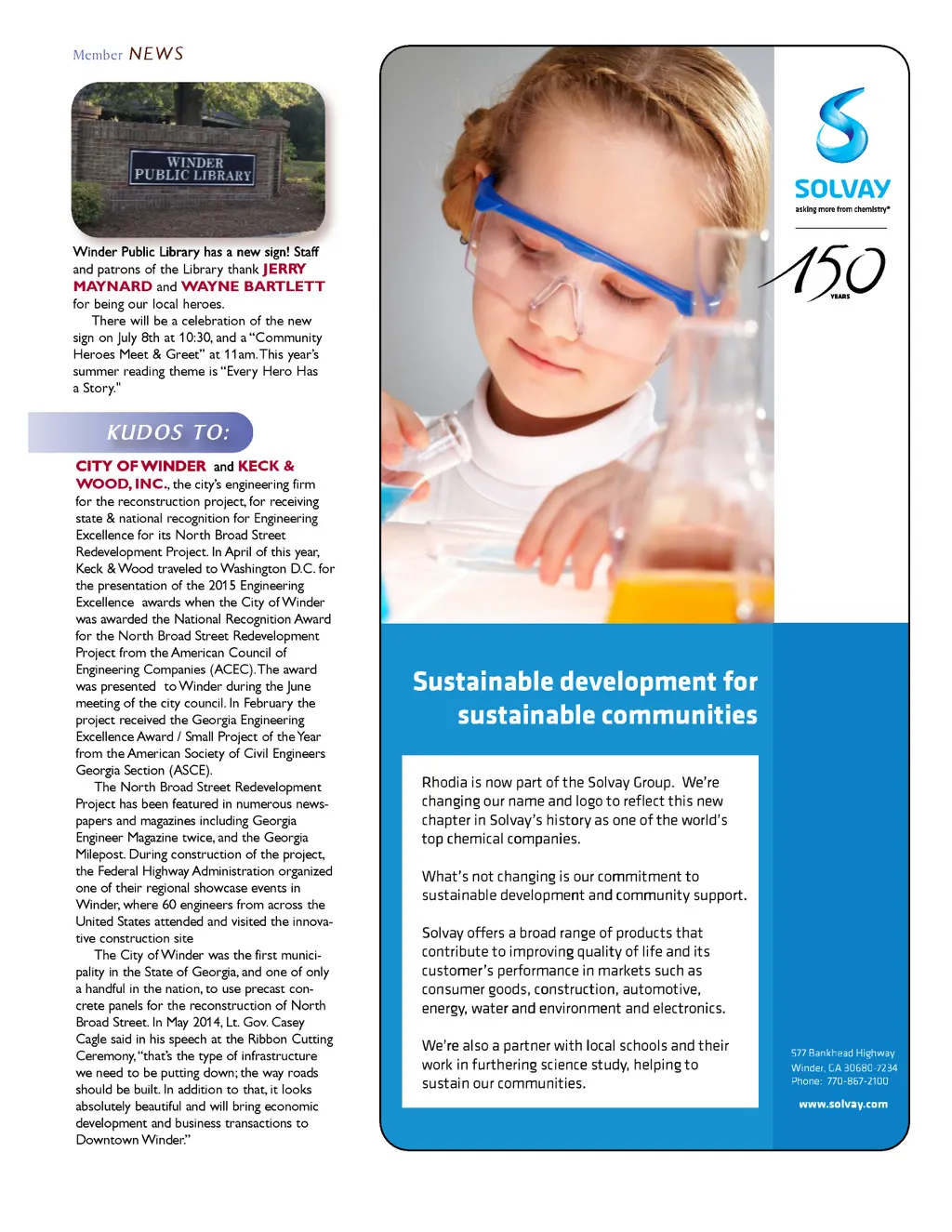 Member NEWS

WINDER PUBLIC LIBRARY

Winder Public Library has a new sign! Staff and patrons of the Library thank JERRY MAYNARD and WAYNE BARTLETT for being our local heroes.

There will be a celebration of the new sign on July 8th at 10:30, and a "Community Heroes Meet & Greet" at 11am. This year's summer reading theme is "Every Hero Has a Story."

KUDOS TO:

CITY OF WINDER and KECK & WOOD, INC., the city's engineering firm for the reconstruction project, for receiving state & national recognition for Engineering Excellence for its North Broad Street Redevelopment Project. In April of this year, Keck & Wood traveled to Washington D.C. for the presentation of the 2015 Engineering Excellence awards when the City of Winder was awarded the National Recognition Award for the North Broad Street Redevelopment Project from the American Council of Engineering Companies (ACEC). The award was presented to Winder during the June meeting of the city council. In February the project received the Georgia Engineering Excellence Award / Small Project of the Year from the American Society of Civil Engineers Georgia Section (ASCE).

The North Broad Street Redevelopment Project has been featured in numerous newspapers and magazines including Georgia Engineer Magazine twice, and the Georgia Milepost. During construction of the project, the Federal Highway Administration organized one of their regional showcase events in Winder, where 60 engineers from across the United States attended and visited the innovative construction site

The City of Winder was the first municipality in the State of Georgia, and one of only a handful in the nation, to use precast concrete panels for the reconstruction of North Broad Street. In May 2014, Lt. Gov. Casey Cagle said in his speech at the Ribbon Cutting Ceremony, "that's the type of infrastructure we need to be putting down; the way roads should be built. In addition to that, it looks absolutely beautiful and will bring economic development and business transactions to Downtown Winder."

SOLVAY
asking more from chemistry®

150 YEARS

Sustainable development for sustainable communities

Rhodia is now part of the Solvay Group. We're changing our name and logo to reflect this new chapter in Solvay's history as one of the world's top chemical companies.

What's not changing is our commitment to sustainable development and community support.

Solvay offers a broad range of products that contribute to improving quality of life and its customer's performance in markets such as consumer goods, construction, automotive, energy, water and environment and electronics.

We're also a partner with local schools and their work in furthering science study, helping to sustain our communities.

577 Bankhead Highway
Winder, GA 30680-7234
Phone: 770-867-2100

www.solvay.com